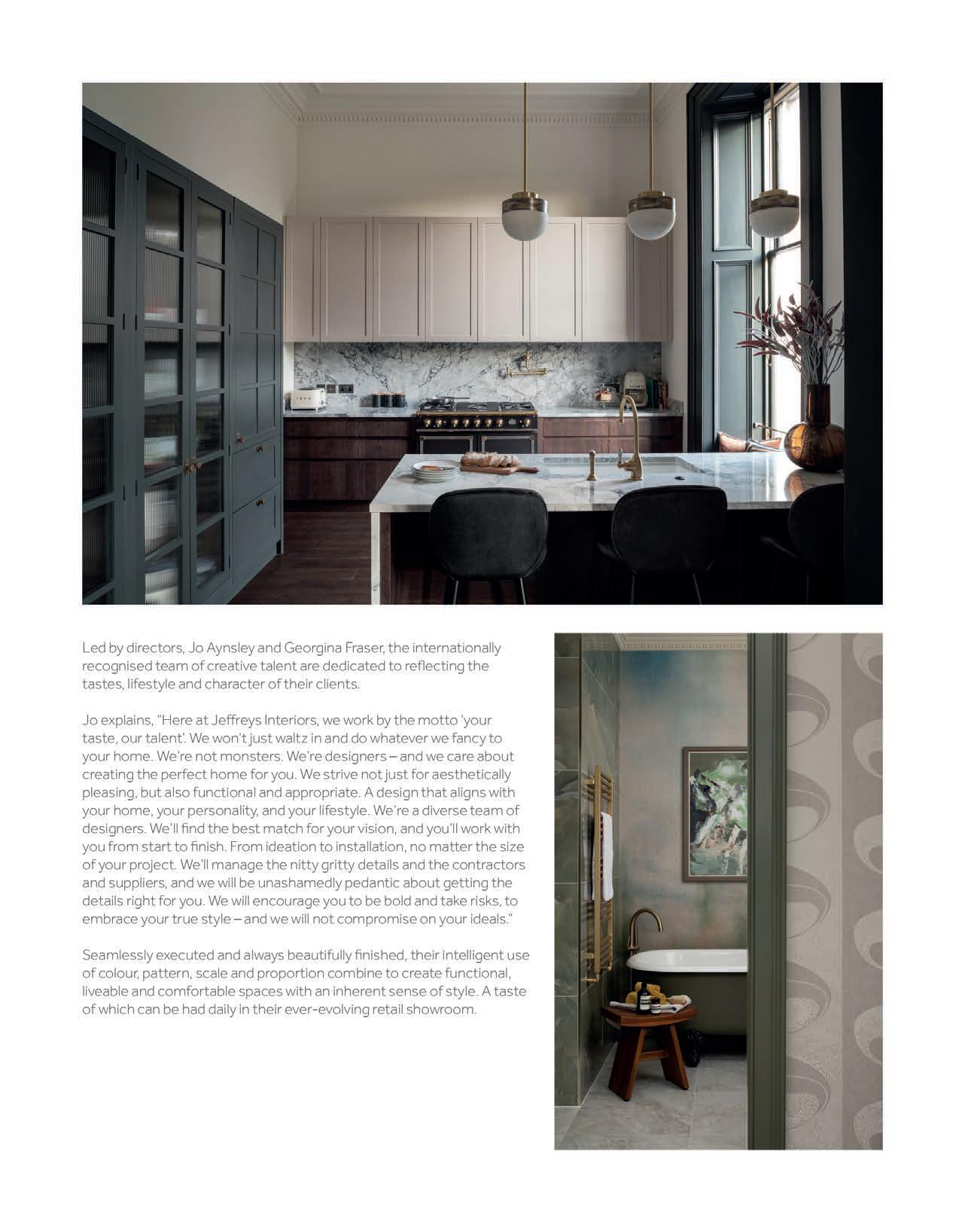 Led by directors, Jo Aynsley and Georgina Fraser, the internationally recognised team of creative talent are dedicated to reflecting the tastes, lifestyle and character of their clients.

Jo explains, "Here at Jeffreys Interiors, we work by the motto 'your taste, our talent'. We won't just waltz in and do whatever we fancy to your home. We're not monsters. We're designers – and we care about creating the perfect home for you. We strive not just for aesthetically pleasing, but also functional and appropriate. A design that aligns with your home, your personality, and your lifestyle. We're a diverse team of designers. We'll find the best match for your vision, and you'll work with you from start to finish. From ideation to installation, no matter the size of your project. We'll manage the nitty gritty details and the contractors and suppliers, and we will be unashamedly pedantic about getting the details right for you. We will encourage you to be bold and take risks, to embrace your true style – and we will not compromise on your ideals."

Seamlessly executed and always beautifully finished, their intelligent use of colour, pattern, scale and proportion combine to create functional, liveable and comfortable spaces with an inherent sense of style. A taste of which can be had daily in their ever-evolving retail showroom.